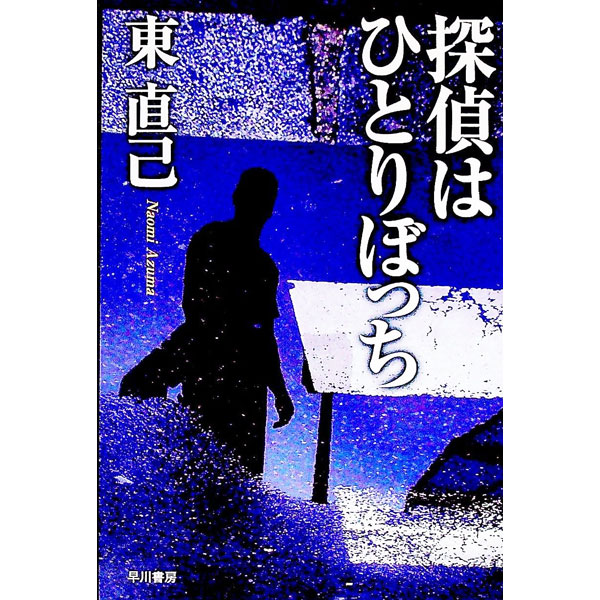 探偵はひとりぼっち

東直己

Naomi Azuma

早川書房